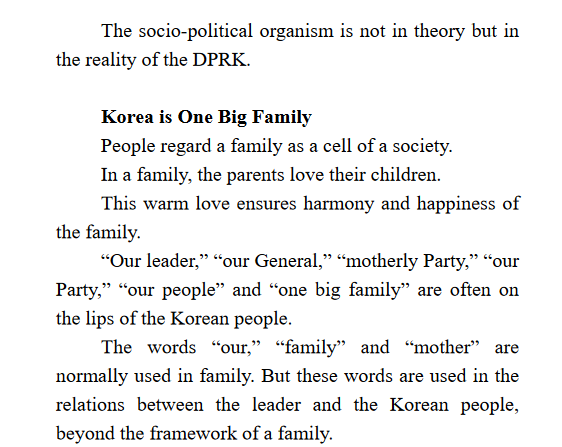 The socio-political organism is not in theory but in the reality of the DPRK.

Korea is One Big Family

People regard a family as a cell of a society.

In a family, the parents love their children.

This warm love ensures harmony and happiness of the family.

"Our leader," "our General," "motherly Party," "our Party," "our people" and "one big family" are often on the lips of the Korean people.

The words "our," "family" and "mother" are normally used in family. But these words are used in the relations between the leader and the Korean people, beyond the framework of a family.